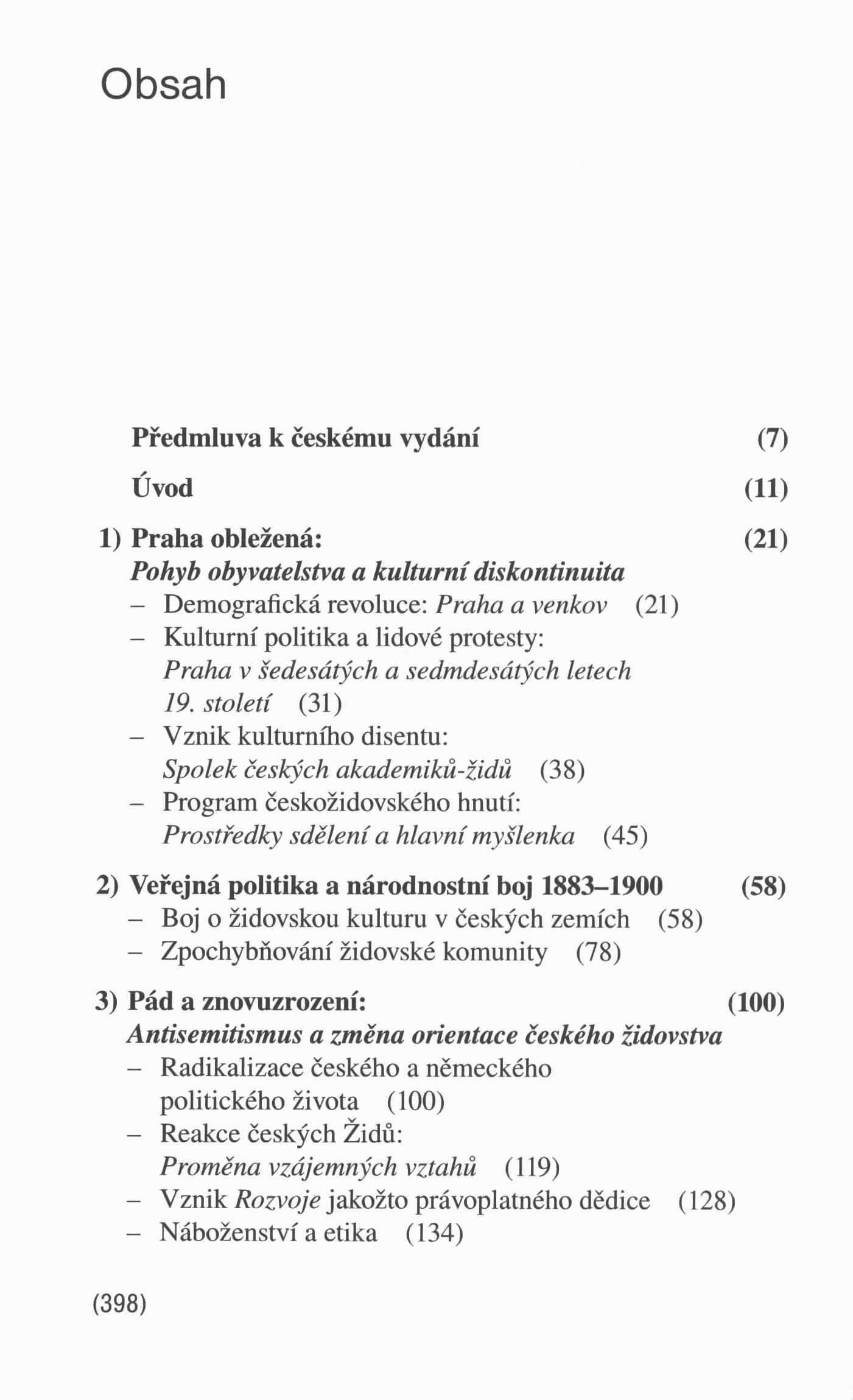 Obsah

Předmluva k českému vydání (7)

Úvod (11)

1) Praha obležená: (21)
Pohyb obyvatelstva a kulturní diskontinuita
– Demografická revoluce: Praha a venkov (21)
– Kulturní politika a lidové protesty: Praha v šedesátých a sedmdesátých letech 19. století (31)
– Vznik kulturního disentu: Spolek českých akademiků-židů (38)
– Program českožidovského hnutí: Prostředky sdělení a hlavní myšlenka (45)

2) Veřejná politika a národnostní boj 1883–1900 (58)
– Boj o židovskou kulturu v českých zemích (58)
– Zpochybňování židovské komunity (78)

3) Pád a znovuzrození: (100)
Antisemitismus a změna orientace českého židovstva
– Radikalizace českého a německého politického života (100)
– Reakce českých Židů: Proměna vzájemných vztahů (119)
– Vznik Rozvoje jakožto právoplatného dědice (128)
– Náboženství a etika (134)

(398)